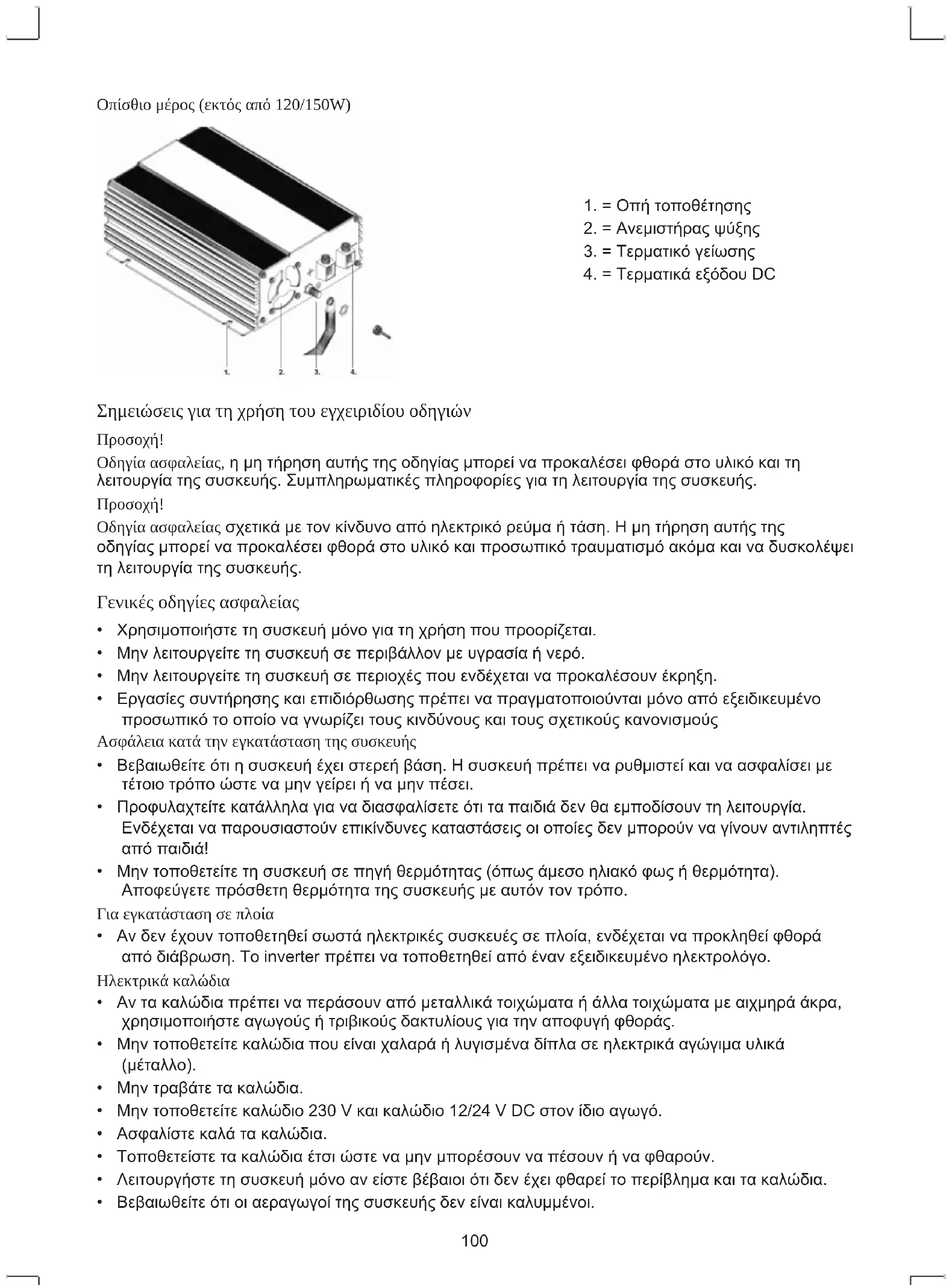 Οπίσθιο μέρος (εκτός από 120/150W)

1. 2. 3. 4.

1. = Οπή τοποθέτησης
2. = Ανεμιστήρας ψύξης
3. = Τερματικό γείωσης
4. = Τερματικά εξόδου DC

Σημειώσεις για τη χρήση του εγχειριδίου οδηγιών

Προσοχή!

Οδηγία ασφαλείας, η μη τήρηση αυτής της οδηγίας μπορεί να προκαλέσει φθορά στο υλικό και τη λειτουργία της συσκευής. Συμπληρωματικές πληροφορίες για τη λειτουργία της συσκευής.

Προσοχή!

Οδηγία ασφαλείας σχετικά με τον κίνδυνο από ηλεκτρικό ρεύμα ή τάση. Η μη τήρηση αυτής της οδηγίας μπορεί να προκαλέσει φθορά στο υλικό και προσωπικό τραυματισμό ακόμα και να δυσκολέψει τη λειτουργία της συσκευής.

Γενικές οδηγίες ασφαλείας

• Χρησιμοποιήστε τη συσκευή μόνο για τη χρήση που προορίζεται.
• Μην λειτουργείτε τη συσκευή σε περιβάλλον με υγρασία ή νερό.
• Μην λειτουργείτε τη συσκευή σε περιοχές που ενδέχεται να προκαλέσουν έκρηξη.
• Εργασίες συντήρησης και επιδιόρθωσης πρέπει να πραγματοποιούνται μόνο από εξειδικευμένο προσωπικό το οποίο να γνωρίζει τους κινδύνους και τους σχετικούς κανονισμούς

Ασφάλεια κατά την εγκατάσταση της συσκευής

• Βεβαιωθείτε ότι η συσκευή έχει στερεή βάση. Η συσκευή πρέπει να ρυθμιστεί και να ασφαλίσει με τέτοιο τρόπο ώστε να μην γείρει ή να μην πέσει.
• Προφυλαχτείτε κατάλληλα για να διασφαλίσετε ότι τα παιδιά δεν θα εμποδίσουν τη λειτουργία. Ενδέχεται να παρουσιαστούν επικίνδυνες καταστάσεις οι οποίες δεν μπορούν να γίνουν αντιληπτές από παιδιά!
• Μην τοποθετείτε τη συσκευή σε πηγή θερμότητας (όπως άμεσο ηλιακό φως ή θερμότητα). Αποφεύγετε πρόσθετη θερμότητα της συσκευής με αυτόν τον τρόπο.

Για εγκατάσταση σε πλοία

• Αν δεν έχουν τοποθετηθεί σωστά ηλεκτρικές συσκευές σε πλοία, ενδέχεται να προκληθεί φθορά από διάβρωση. Το inverter πρέπει να τοποθετηθεί από έναν εξειδικευμένο ηλεκτρολόγο.

Ηλεκτρικά καλώδια

• Αν τα καλώδια πρέπει να περάσουν από μεταλλικά τοιχώματα ή άλλα τοιχώματα με αιχμηρά άκρα, χρησιμοποιήστε αγωγούς ή τριβικούς δακτυλίους για την αποφυγή φθοράς.
• Μην τοποθετείτε καλώδια που είναι χαλαρά ή λυγισμένα δίπλα σε ηλεκτρικά αγώγιμα υλικά (μέταλλο).
• Μην τραβάτε τα καλώδια.
• Μην τοποθετείτε καλώδιο 230 V και καλώδιο 12/24 V DC στον ίδιο αγωγό.
• Ασφαλίστε καλά τα καλώδια.
• Τοποθετείστε τα καλώδια έτσι ώστε να μην μπορέσουν να πέσουν ή να φθαρούν.
• Λειτουργήστε τη συσκευή μόνο αν είστε βέβαιοι ότι δεν έχει φθαρεί το περίβλημα και τα καλώδια.
• Βεβαιωθείτε ότι οι αεραγωγοί της συσκευής δεν είναι καλυμμένοι.

100